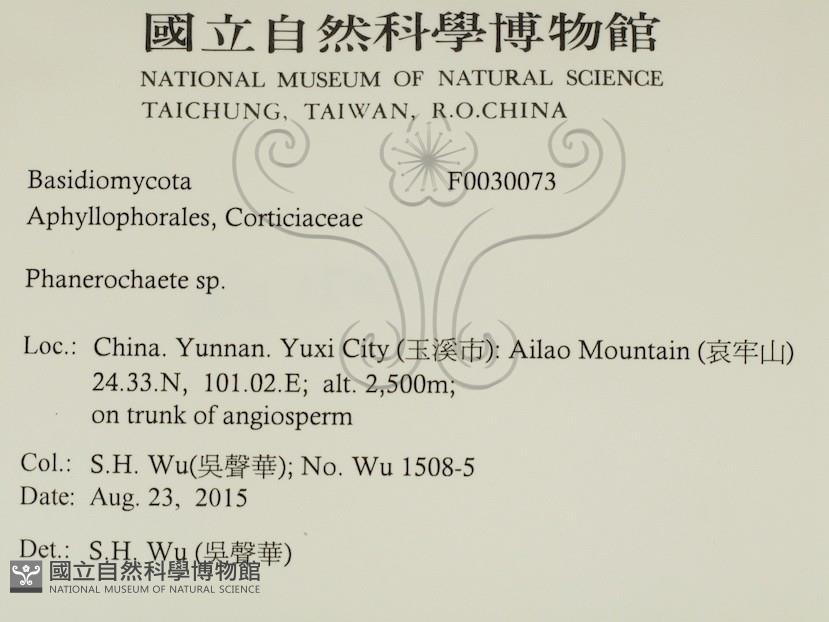 國立自然科學博物館
NATIONAL MUSEUM OF NATURAL SCIENCE
TAICHUNG, TAIWAN, R.O.CHINA

Basidiomycota F0030073
Aphyllophorales, Corticiaceae

Phanerochaete sp.

Loc.: China. Yunnan. Yuxi City (玉溪市): Ailao Mountain (哀牢山)
24.33.N, 101.02.E; alt. 2,500m;
on trunk of angiosperm

Col.: S.H. Wu(吳聲華); No. Wu 1508-5
Date: Aug. 23, 2015

Det.: S.H. Wu (吳聲華)

國立自然科學博物館
NATIONAL MUSEUM OF NATURAL SCIENCE